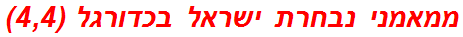 ממאמני נבחרת ישראל בכדורגל (4,4)